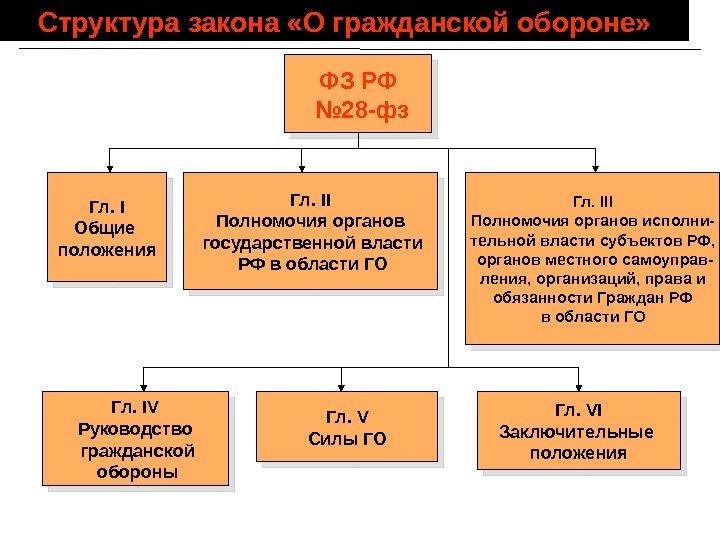 Структура закона «О гражданской обороне»

ФЗ РФ №28-фз

Гл. I Общие положения

Гл. II Полномочия органов государственной власти РФ в области ГО

Гл. III Полномочия органов исполнительной власти субъектов РФ, органов местного самоуправления, организаций, права и обязанности Граждан РФ в области ГО

Гл. IV Руководство гражданской обороны

Гл. V Силы ГО

Гл. VI Заключительные положения